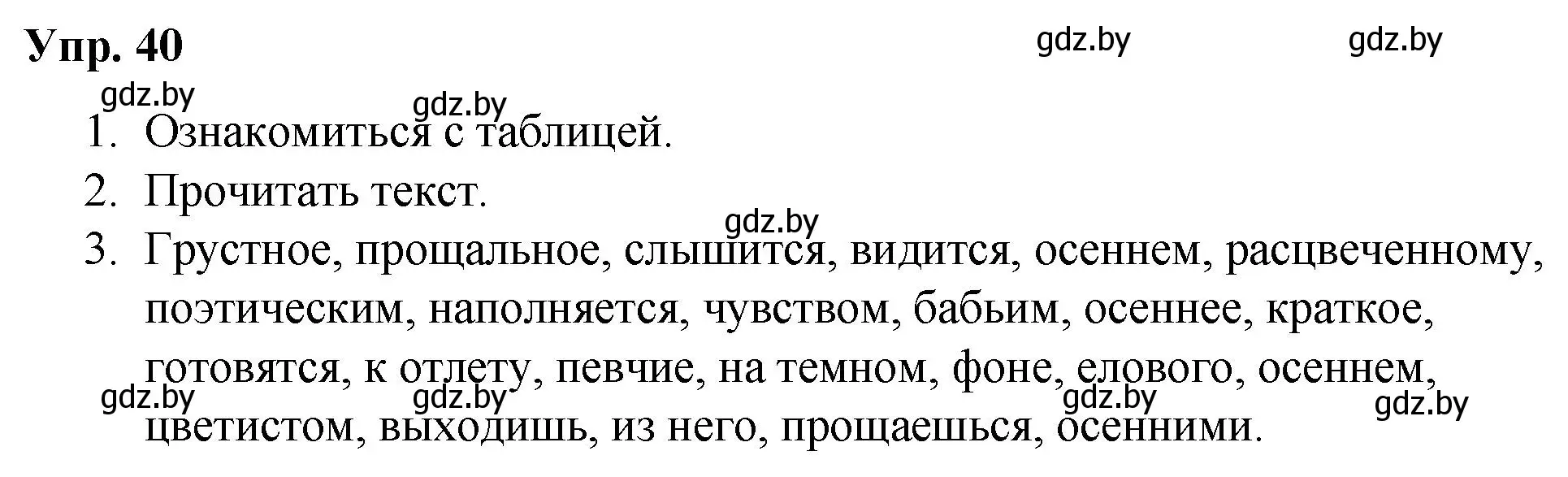 Упр. 40

gdz.by gdz.by gdz.by gdz.by

1. Ознакомиться с таблицей.
2. Прочитать текст.

gdz.by

3. Грустное, прощальное, слышится, видится, осеннем, расцвеченному, поэтическим, наполняется, чувством, бабьим, осеннее, краткое, готовятся, к отлету, певчие, на темном, фоне, елового, осеннем, цветистом, выходишь, из него, прощаешься, осенними.

gdz.by gdz.by gdz.by gdz.by